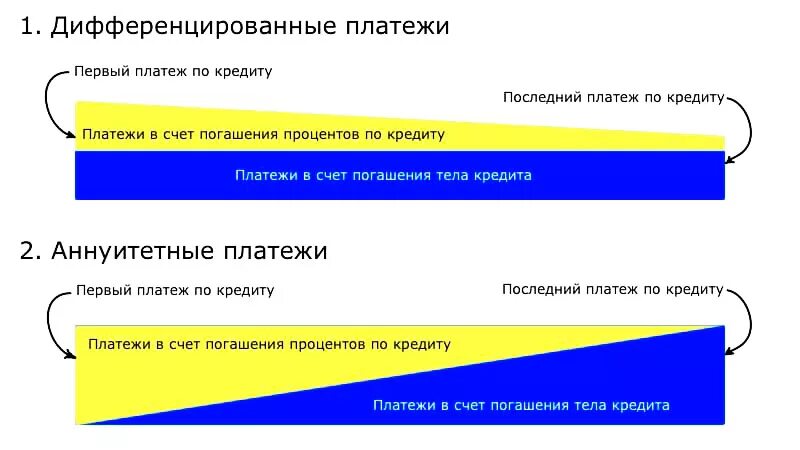 1. Дифференцированные платежи

Первый платеж по кредиту

Последний платеж по кредиту

Платежи в счет погашения процентов по кредиту

Платежи в счет погашения тела кредита

2. Аннуитетные платежи

Первый платеж по кредиту

Последний платеж по кредиту

Платежи в счет погашения процентов по кредиту

Платежи в счет погашения тела кредита